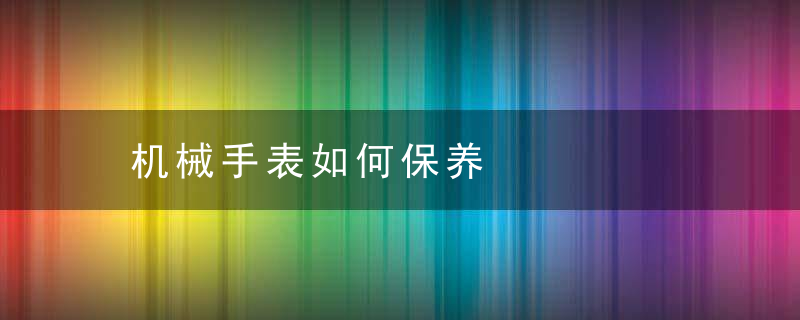 机械手表如何保养